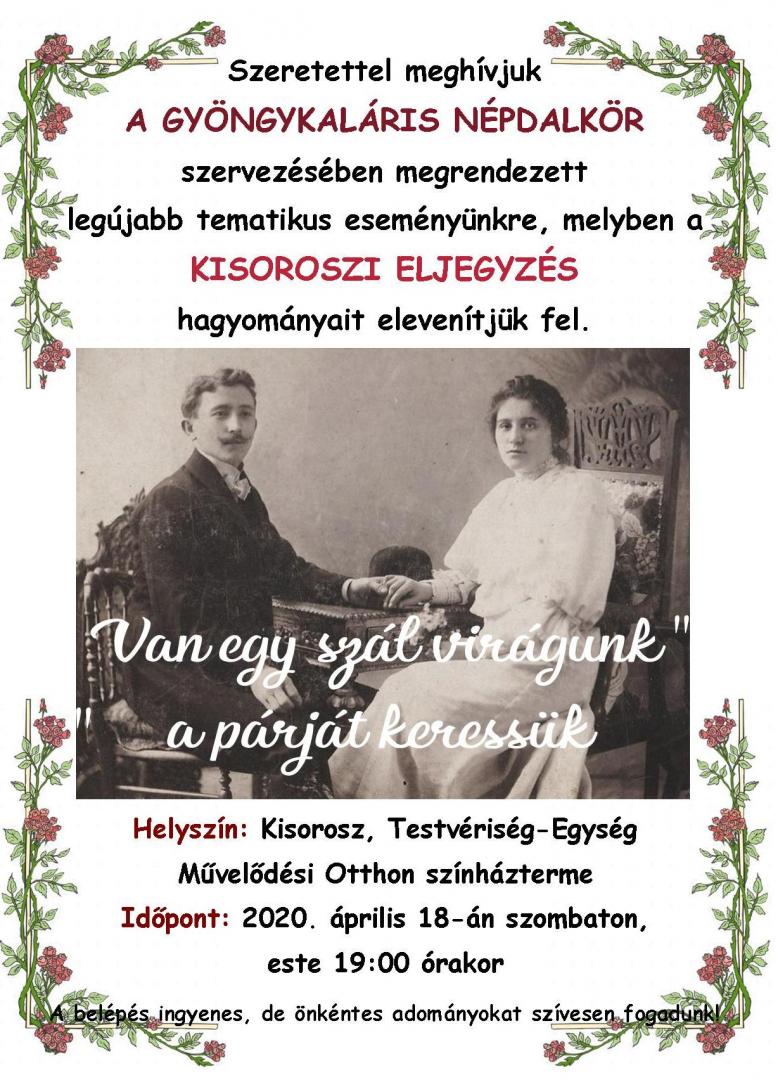 Szeretettel meghívjuk

A GYÖNGYKALÁRIS NÉPDALKÖR

szervezésében megrendezett

legújabb tematikus eseményünkre, melyben a

KISOROSZI ELJEGYZÉS

hagyományait elevenítjük fel.

"Van egy szál virágunk"

" a párját keressük

Helyszín: Kisorosz, Testvériség-Egység

Művelődési Otthon színházterme

Időpont: 2020. április 18-án szombaton,

este 19:00 órakor

A belépés ingyenes, de önkéntes adományokat szívesen fogadunk!